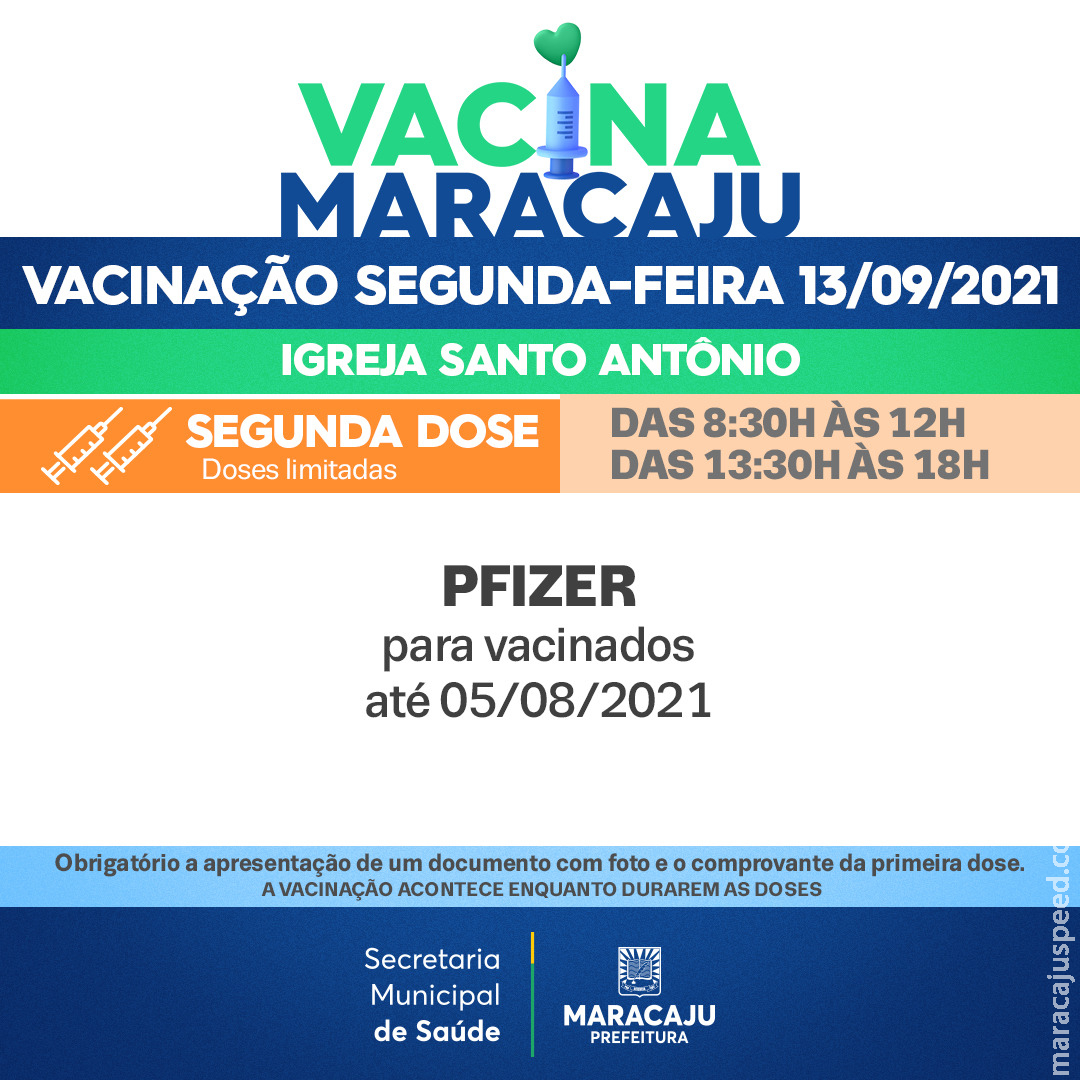 VACINA
MARACAJU

VACINAÇÃO SEGUNDA-FEIRA 13/09/2021

IGREJA SANTO ANTÔNIO

SEGUNDA DOSE
Doses limitadas

DAS 8:30H ÀS 12H
DAS 13:30H ÀS 18H

PFIZER
para vacinados
até 05/08/2021

Obrigatório a apresentação de um documento com foto e o comprovante da primeira dose.
A VACINAÇÃO ACONTECE ENQUANTO DURAREM AS DOSES

Secretaria
Municipal
de Saúde

MARACAJU
PREFEITURA

maracajuspeed.co